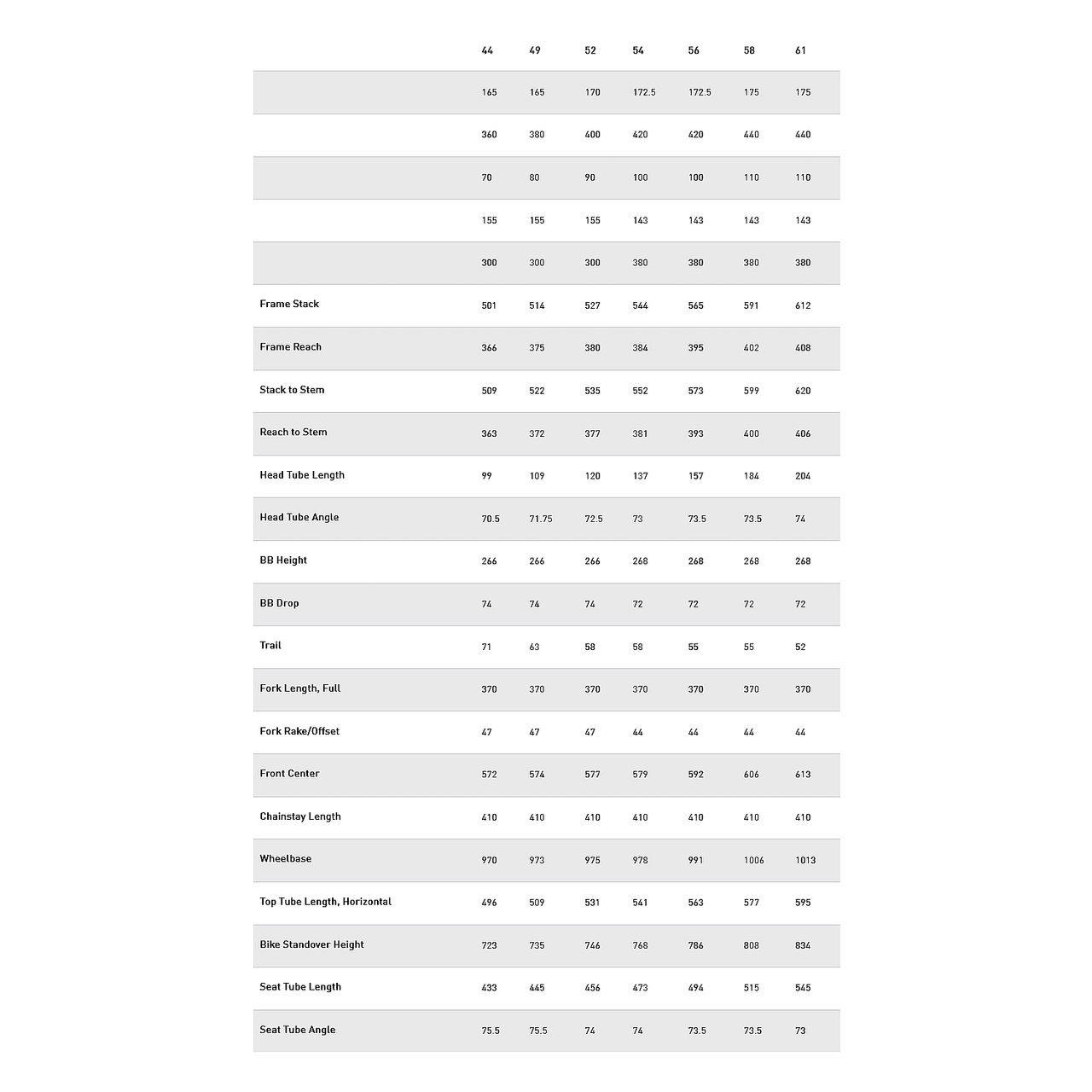 |  | 44 | 49 | 52 | 54 | 56 | 58 | 61 |
|---|---|---|---|---|---|---|---|
|  | 165 | 165 | 170 | 172.5 | 172.5 | 175 | 175 |
|  | 360 | 380 | 400 | 420 | 420 | 440 | 440 |
|  | 70 | 80 | 90 | 100 | 100 | 110 | 110 |
|  | 155 | 155 | 155 | 143 | 143 | 143 | 143 |
|  | 300 | 300 | 300 | 380 | 380 | 380 | 380 |
| Frame Stack | 501 | 514 | 527 | 544 | 565 | 591 | 612 |
| Frame Reach | 366 | 375 | 380 | 384 | 395 | 402 | 408 |
| Stack to Stem | 509 | 522 | 535 | 552 | 573 | 599 | 620 |
| Reach to Stem | 363 | 372 | 377 | 381 | 393 | 400 | 406 |
| Head Tube Length | 99 | 109 | 120 | 137 | 157 | 184 | 204 |
| Head Tube Angle | 70.5 | 71.75 | 72.5 | 73 | 73.5 | 73.5 | 74 |
| BB Height | 266 | 266 | 266 | 268 | 268 | 268 | 268 |
| BB Drop | 74 | 74 | 74 | 72 | 72 | 72 | 72 |
| Trail | 71 | 63 | 58 | 58 | 55 | 55 | 52 |
| Fork Length, Full | 370 | 370 | 370 | 370 | 370 | 370 | 370 |
| Fork Rake/Offset | 47 | 47 | 47 | 44 | 44 | 44 | 44 |
| Front Center | 572 | 574 | 577 | 579 | 592 | 606 | 613 |
| Chainstay Length | 410 | 410 | 410 | 410 | 410 | 410 | 410 |
| Wheelbase | 970 | 973 | 975 | 978 | 991 | 1006 | 1013 |
| Top Tube Length, Horizontal | 496 | 509 | 531 | 541 | 563 | 577 | 595 |
| Bike Standover Height | 723 | 735 | 746 | 768 | 786 | 808 | 834 |
| Seat Tube Length | 433 | 445 | 456 | 473 | 494 | 515 | 545 |
| Seat Tube Angle | 75.5 | 75.5 | 74 | 74 | 73.5 | 73.5 | 73 |